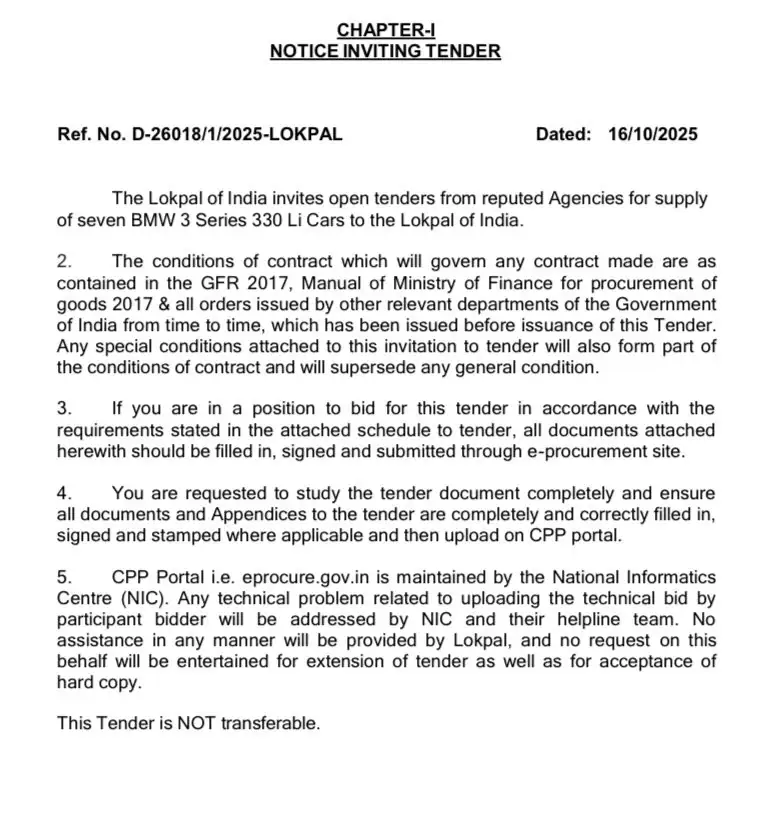 CHAPTER-I
NOTICE INVITING TENDER

Ref. No. D-26018/1/2025-LOKPAL Dated: 16/10/2025

The Lokpal of India invites open tenders from reputed Agencies for supply of seven BMW 3 Series 330 Li Cars to the Lokpal of India.

2. The conditions of contract which will govern any contract made are as contained in the GFR 2017, Manual of Ministry of Finance for procurement of goods 2017 & all orders issued by other relevant departments of the Government of India from time to time, which has been issued before issuance of this Tender. Any special conditions attached to this invitation to tender will also form part of the conditions of contract and will supersede any general condition.

3. If you are in a position to bid for this tender in accordance with the requirements stated in the attached schedule to tender, all documents attached herewith should be filled in, signed and submitted through e-procurement site.

4. You are requested to study the tender document completely and ensure all documents and Appendices to the tender are completely and correctly filled in, signed and stamped where applicable and then upload on CPP portal.

5. CPP Portal i.e. eprocure.gov.in is maintained by the National Informatics Centre (NIC). Any technical problem related to uploading the technical bid by participant bidder will be addressed by NIC and their helpline team. No assistance in any manner will be provided by Lokpal, and no request on this behalf will be entertained for extension of tender as well as for acceptance of hard copy.

This Tender is NOT transferable.